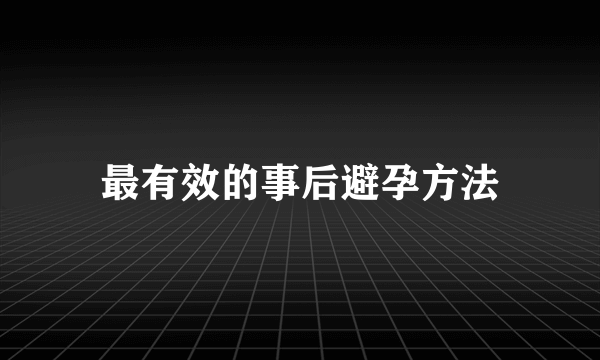 最有效的事后避孕方法